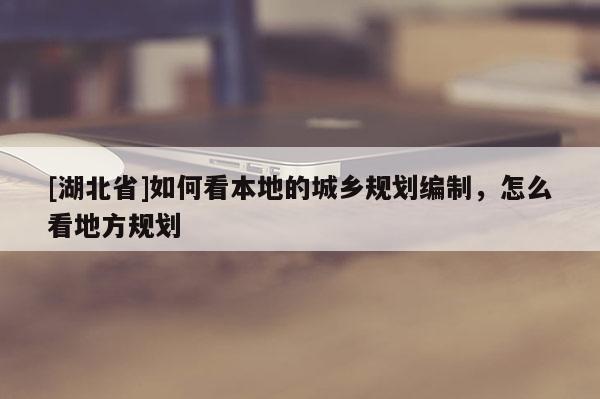 [湖北省]如何看本地的城乡规划编制，怎么看地方规划